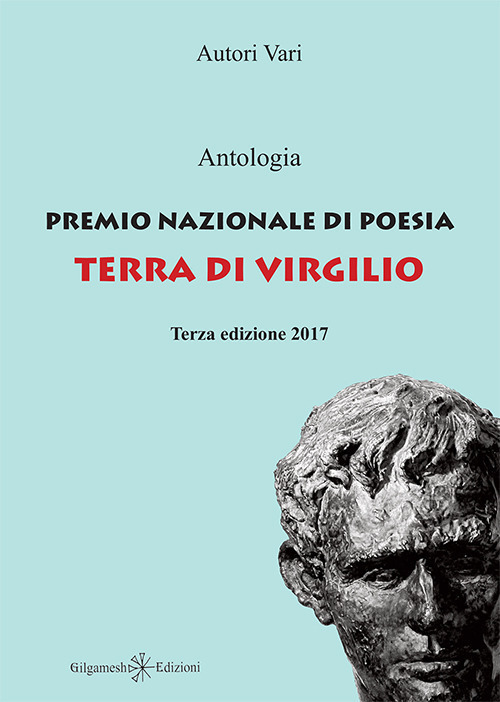 Autori Vari

Antologia

PREMIO NAZIONALE DI POESIA
TERRA DI VIRGILIO

Terza edizione 2017

Gilgamesh Edizioni